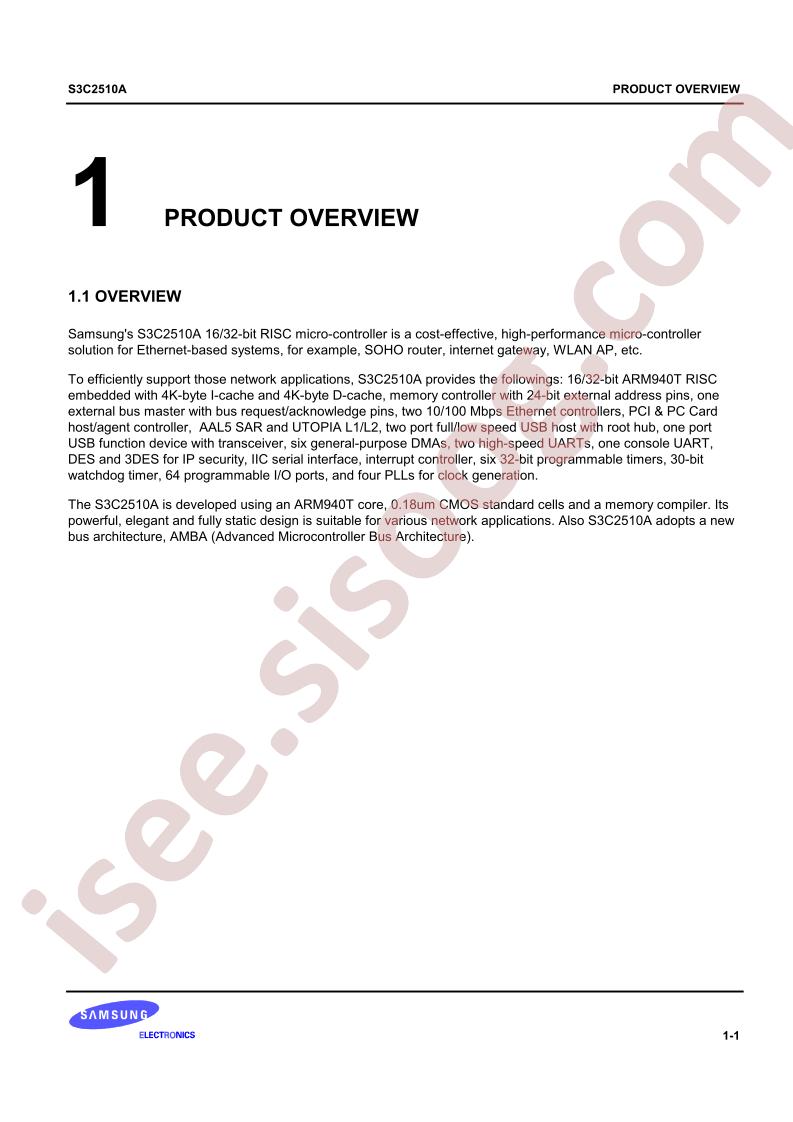 S3C2510A

PRODUCT OVERVIEW

1 PRODUCT OVERVIEW

1.1 OVERVIEW

Samsung's S3C2510A 16/32-bit RISC micro-controller is a cost-effective, high-performance micro-controller solution for Ethernet-based systems, for example, SOHO router, internet gateway, WLAN AP, etc.

To efficiently support those network applications, S3C2510A provides the followings: 16/32-bit ARM940T RISC embedded with 4K-byte I-cache and 4K-byte D-cache, memory controller with 24-bit external address pins, one external bus master with bus request/acknowledge pins, two 10/100 Mbps Ethernet controllers, PCI & PC Card host/agent controller, AAL5 SAR and UTOPIA L1/L2, two port full/low speed USB host with root hub, one port USB function device with transceiver, six general-purpose DMAs, two high-speed UARTs, one console UART, DES and 3DES for IP security, IIC serial interface, interrupt controller, six 32-bit programmable timers, 30-bit watchdog timer, 64 programmable I/O ports, and four PLLs for clock generation.

The S3C2510A is developed using an ARM940T core, 0.18um CMOS standard cells and a memory compiler. Its powerful, elegant and fully static design is suitable for various network applications. Also S3C2510A adopts a new bus architecture, AMBA (Advanced Microcontroller Bus Architecture).

SAMSUNG
ELECTRONICS

1-1

isee.sisoog.com